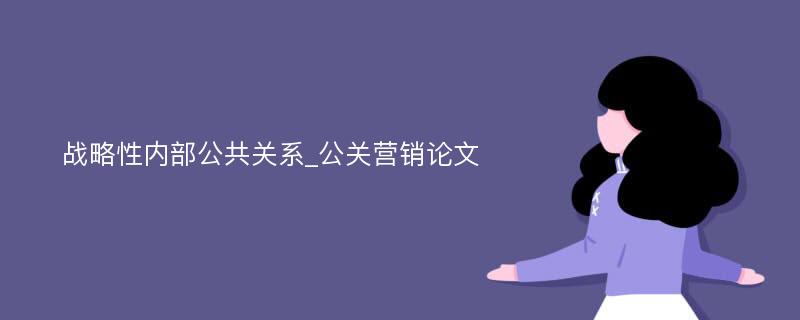 战略性内部公共关系_公关营销论文